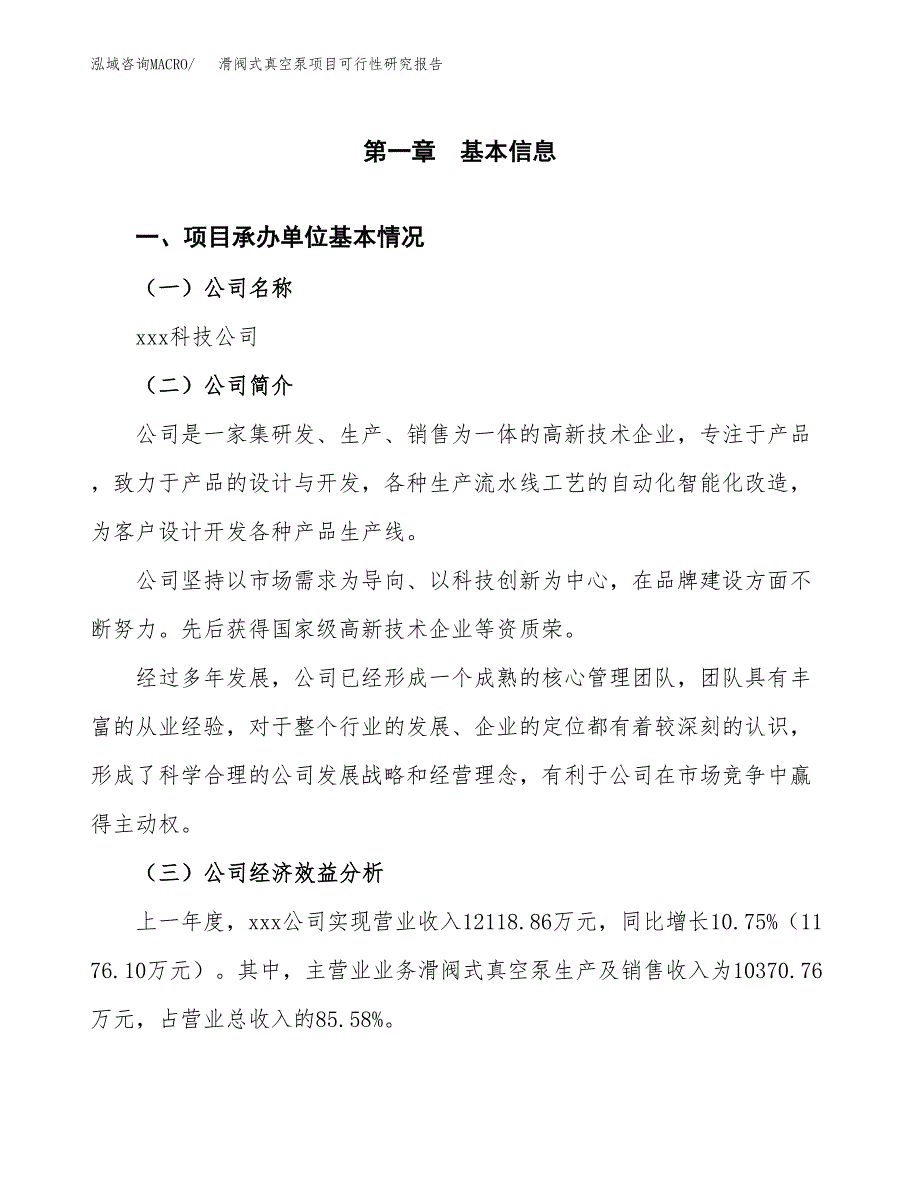 泓域咨询MACRO/　滑阀式真空泵项目可行性研究报告

第一章　基本信息

一、项目承办单位基本情况

（一）公司名称

xxx科技公司

（二）公司简介

公司是一家集研发、生产、销售为一体的高新技术企业，专注于产品，致力于产品的设计与开发，各种生产流水线工艺的自动化智能化改造，为客户设计开发各种产品生产线。

公司坚持以市场需求为导向、以科技创新为中心，在品牌建设方面不断努力。先后获得国家级高新技术企业等资质荣。

经过多年发展，公司已经形成一个成熟的核心管理团队，团队具有丰富的从业经验，对于整个行业的发展、企业的定位都有着较深刻的认识，形成了科学合理的公司发展战略和经营理念，有利于公司在市场竞争中赢得主动权。

（三）公司经济效益分析

上一年度，xxx公司实现营业收入12118.86万元，同比增长10.75%（1176.10万元）。其中，主营业业务滑阀式真空泵生产及销售收入为10370.76万元，占营业总收入的85.58%。